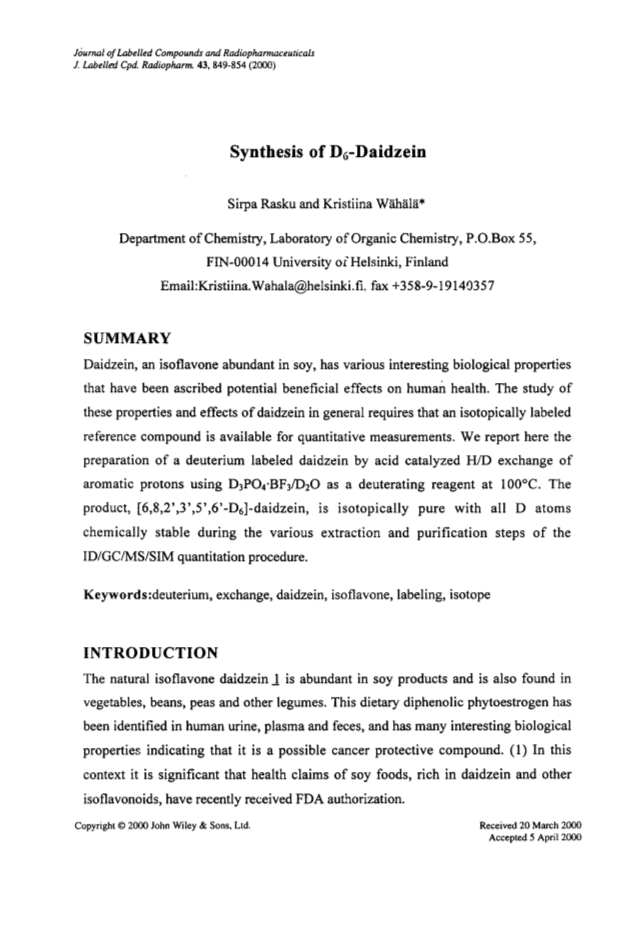 Journal of Labelled Compounds and Radiopharmaceuticals
J. Labelled Cpd. Radiopharm. 43, 849-854 (2000)

Synthesis of $D_6$-Daidzein

Sirpa Rasku and Kristiina Wähälä*

Department of Chemistry, Laboratory of Organic Chemistry, P.O.Box 55, FIN-00014 University of Helsinki, Finland
Email:Kristiina.Wahala@helsinki.fi. fax +358-9-19140357

SUMMARY

Daidzein, an isoflavone abundant in soy, has various interesting biological properties that have been ascribed potential beneficial effects on human health. The study of these properties and effects of daidzein in general requires that an isotopically labeled reference compound is available for quantitative measurements. We report here the preparation of a deuterium labeled daidzein by acid catalyzed H/D exchange of aromatic protons using $D_3PO_4 \cdot BF_3/D_2O$ as a deuterating reagent at 100°C. The product, [6,8,2',3',5',6'-$D_6$]-daidzein, is isotopically pure with all D atoms chemically stable during the various extraction and purification steps of the ID/GC/MS/SIM quantitation procedure.

Keywords:deuterium, exchange, daidzein, isoflavone, labeling, isotope

INTRODUCTION

The natural isoflavone daidzein 1 is abundant in soy products and is also found in vegetables, beans, peas and other legumes. This dietary diphenolic phytoestrogen has been identified in human urine, plasma and feces, and has many interesting biological properties indicating that it is a possible cancer protective compound. (1) In this context it is significant that health claims of soy foods, rich in daidzein and other isoflavonoids, have recently received FDA authorization.

Copyright © 2000 John Wiley & Sons, Ltd.

Received 20 March 2000
Accepted 5 April 2000